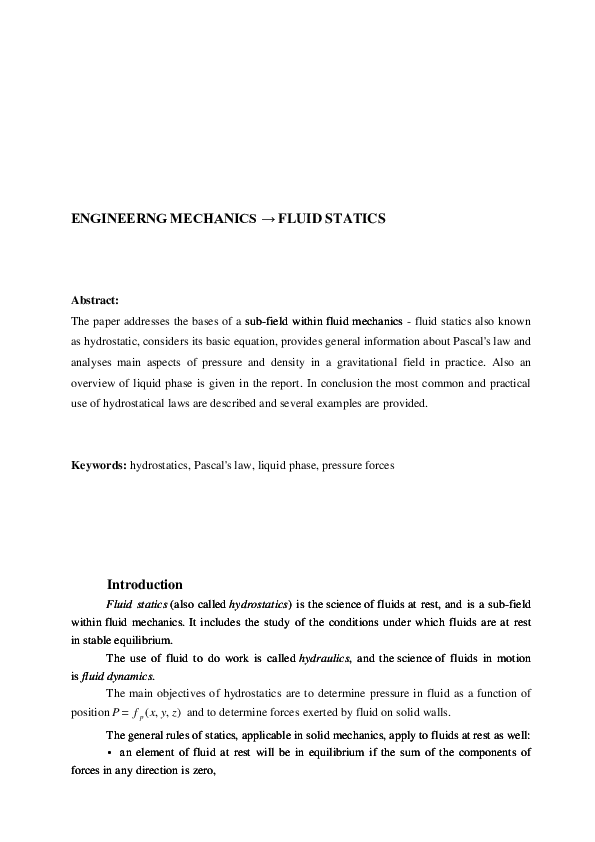 ENGINEERNG MECHANICS → FLUID STATICS

Abstract:
The paper addresses the bases of a sub-field within fluid mechanics - fluid statics also known as hydrostatic, considers its basic equation, provides general information about Pascal's law and analyses main aspects of pressure and density in a gravitational field in practice. Also an overview of liquid phase is given in the report. In conclusion the most common and practical use of hydrostatical laws are described and several examples are provided.

Keywords: hydrostatics, Pascal's law, liquid phase, pressure forces

Introduction
Fluid statics (also called hydrostatics) is the science of fluids at rest, and is a sub-field within fluid mechanics. It includes the study of the conditions under which fluids are at rest in stable equilibrium.

The use of fluid to do work is called hydraulics, and the science of fluids in motion is fluid dynamics.

The main objectives of hydrostatics are to determine pressure in fluid as a function of position $P = f_p(x, y, z)$ and to determine forces exerted by fluid on solid walls.

The general rules of statics, applicable in solid mechanics, apply to fluids at rest as well:
▪ an element of fluid at rest will be in equilibrium if the sum of the components of forces in any direction is zero,